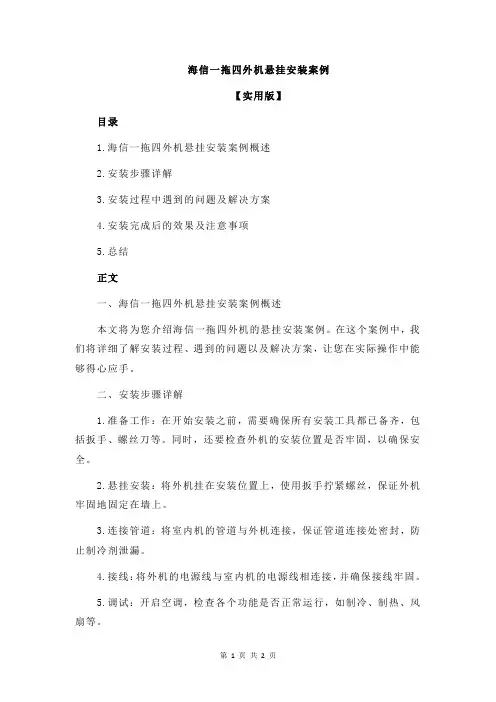 海信一拖四外机悬挂安装案例

【实用版】

目录

1.海信一拖四外机悬挂安装案例概述

2.安装步骤详解

3.安装过程中遇到的问题及解决方案

4.安装完成后的效果及注意事项

5.总结

正文

一、海信一拖四外机悬挂安装案例概述

本文将为您介绍海信一拖四外机的悬挂安装案例。在这个案例中，我们将详细了解安装过程、遇到的问题以及解决方案，让您在实际操作中能够得心应手。

二、安装步骤详解

1.准备工作：在开始安装之前，需要确保所有安装工具都已备齐，包括扳手、螺丝刀等。同时，还要检查外机的安装位置是否牢固，以确保安全。

2.悬挂安装：将外机挂在安装位置上，使用扳手拧紧螺丝，保证外机牢固地固定在墙上。

3.连接管道：将室内机的管道与外机连接，保证管道连接处密封，防止制冷剂泄漏。

4.接线：将外机的电源线与室内机的电源线相连接，并确保接线牢固。

5.调试：开启空调，检查各个功能是否正常运行，如制冷、制热、风扇等。

第 1 页 共 2 页